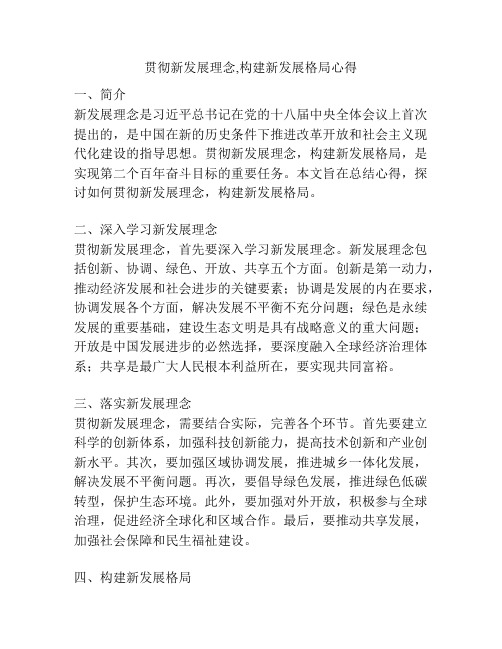 贯彻新发展理念,构建新发展格局心得

一、简介
新发展理念是习近平总书记在党的十八届中央全体会议上首次提出的，是中国在新的历史条件下推进改革开放和社会主义现代化建设的指导思想。贯彻新发展理念，构建新发展格局，是实现第二个百年奋斗目标的重要任务。本文旨在总结心得，探讨如何贯彻新发展理念，构建新发展格局。

二、深入学习新发展理念
贯彻新发展理念，首先要深入学习新发展理念。新发展理念包括创新、协调、绿色、开放、共享五个方面。创新是第一动力，推动经济发展和社会进步的关键要素；协调是发展的内在要求，协调发展各个方面，解决发展不平衡不充分问题；绿色是永续发展的重要基础，建设生态文明是具有战略意义的重大问题；开放是中国发展进步的必然选择，要深度融入全球经济治理体系；共享是最广大人民根本利益所在，要实现共同富裕。

三、落实新发展理念
贯彻新发展理念，需要结合实际，完善各个环节。首先要建立科学的创新体系，加强科技创新能力，提高技术创新和产业创新水平。其次，要加强区域协调发展，推进城乡一体化发展，解决发展不平衡问题。再次，要倡导绿色发展，推进绿色低碳转型，保护生态环境。此外，要加强对外开放，积极参与全球治理，促进经济全球化和区域合作。最后，要推动共享发展，加强社会保障和民生福祉建设。

四、构建新发展格局